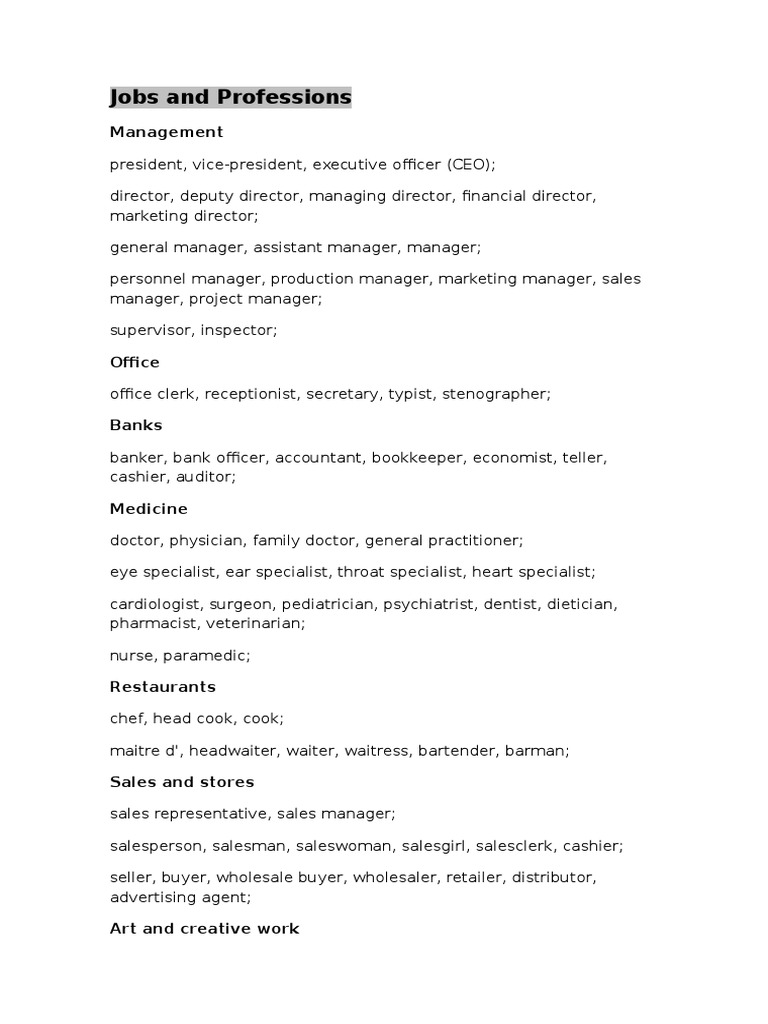 Jobs and Professions

Management

president, vice-president, executive officer (CEO);

director, deputy director, managing director, financial director, marketing director;

general manager, assistant manager, manager;

personnel manager, production manager, marketing manager, sales manager, project manager;

supervisor, inspector;

Office

office clerk, receptionist, secretary, typist, stenographer;

Banks

banker, bank officer, accountant, bookkeeper, economist, teller, cashier, auditor;

Medicine

doctor, physician, family doctor, general practitioner;

eye specialist, ear specialist, throat specialist, heart specialist;

cardiologist, surgeon, pediatrician, psychiatrist, dentist, dietician, pharmacist, veterinarian;

nurse, paramedic;

Restaurants

chef, head cook, cook;

maitre d', headwaiter, waiter, waitress, bartender, barman;

Sales and stores

sales representative, sales manager;

salesperson, salesman, saleswoman, salesgirl, salesclerk, cashier;

seller, buyer, wholesale buyer, wholesaler, retailer, distributor, advertising agent;

Art and creative work